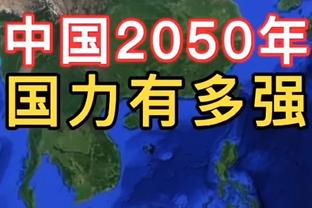 中国2050年
国力有多强